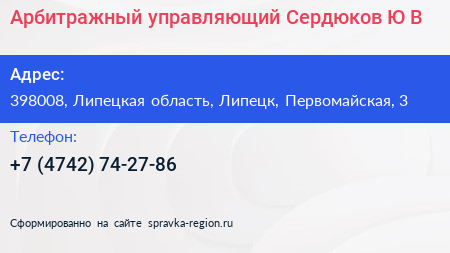 Арбитражный управляющий Сердюков Ю В

Адрес:
398008, Липецкая область, Липецк, Первомайская, 3

Телефон:
+7 (4742) 74-27-86

Сформированно на сайте spravka-region.ru